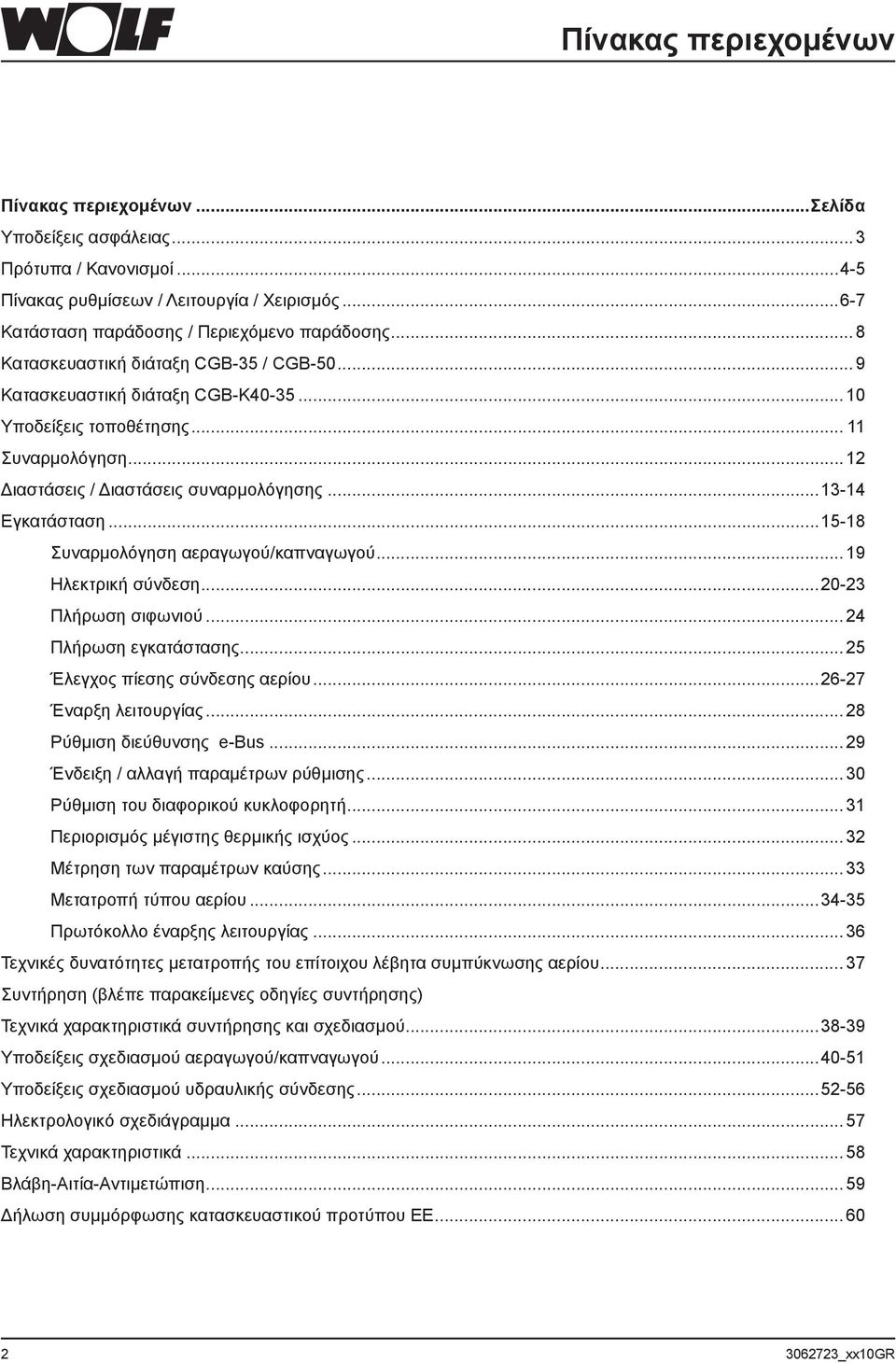 WOLF

Πίνακας περιεχομένων

Πίνακας περιεχομένων ...Σελίδα
Υποδείξεις ασφάλειας...3
Πρότυπα / Κανονισμοί...4-5
Πίνακας ρυθμίσεων / Λειτουργία / Χειρισμός...6-7
Κατάσταση παράδοσης / Περιεχόμενο παράδοσης...8
Κατασκευαστική διάταξη CGB-35 / CGB-50...9
Κατασκευαστική διάταξη CGB-K40-35...10
Υποδείξεις τοποθέτησης...11
Συναρμολόγηση...12
Διαστάσεις / Διαστάσεις συναρμολόγησης...13-14
Εγκατάσταση...15-18
Συναρμολόγηση αεραγωγού/καπναγωγού...19
Ηλεκτρική σύνδεση...20-23
Πλήρωση σιφωνιού...24
Πλήρωση εγκατάστασης...25
Έλεγχος πίεσης σύνδεσης αερίου...26-27
Έναρξη λειτουργίας...28
Ρύθμιση διεύθυνσης e-Bus...29
Ένδειξη / αλλαγή παραμέτρων ρύθμισης...30
Ρύθμιση του διαφορικού κυκλοφορητή...31
Περιορισμός μέγιστης θερμικής ισχύος...32
Μέτρηση των παραμέτρων καύσης...33
Μετατροπή τύπου αερίου...34-35
Πρωτόκολλο έναρξης λειτουργίας...36
Τεχνικές δυνατότητες μετατροπής του επίτοιχου λέβητα συμπύκνωσης αερίου...37
Συντήρηση (βλέπε παρακείμενες οδηγίες συντήρησης)
Τεχνικά χαρακτηριστικά συντήρησης και σχεδιασμού...38-39
Υποδείξεις σχεδιασμού αεραγωγού/καπναγωγού...40-51
Υποδείξεις σχεδιασμού υδραυλικής σύνδεσης...52-56
Ηλεκτρολογικό σχεδιάγραμμα...57
Τεχνικά χαρακτηριστικά...58
Βλάβη-Αιτία-Αντιμετώπιση...59
Δήλωση συμμόρφωσης κατασκευαστικού προτύπου ΕΕ...60

2

3062723_xx10GR